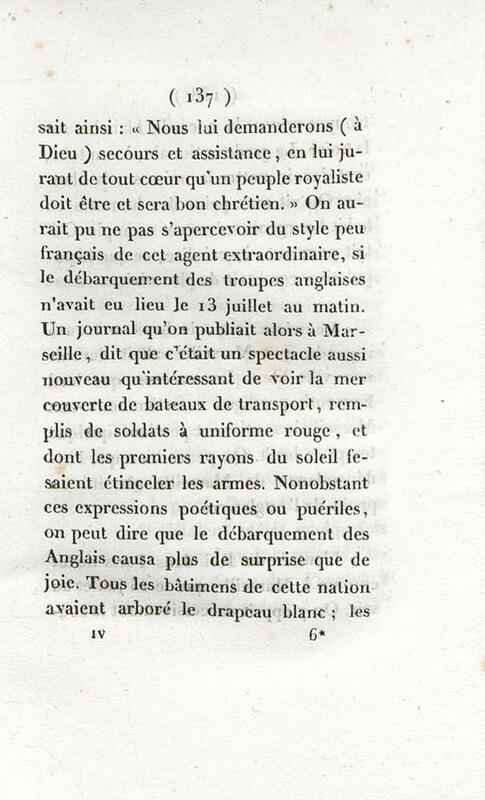 ( 137 )

sait ainsi : « Nous lui demanderons ( à Dieu ) secours et assistance, en lui jurant de tout cœur qu'un peuple royaliste doit être et sera bon chrétien. » On aurait pu ne pas s'apercevoir du style peu français de cet agent extraordinaire, si le débarquement des troupes anglaises n'avait eu lieu le 13 juillet au matin. Un journal qu'on publiait alors à Marseille, dit que c'était un spectacle aussi nouveau qu'intéressant de voir la mer couverte de bateaux de transport, remplis de soldats à uniforme rouge, et dont les premiers rayons du soleil fesaient étinceler les armes. Nonobstant ces expressions poétiques ou puériles, on peut dire que le débarquement des Anglais causa plus de surprise que de joie. Tous les bâtimens de cette nation avaient arboré le drapeau blanc ; les

IV 6*